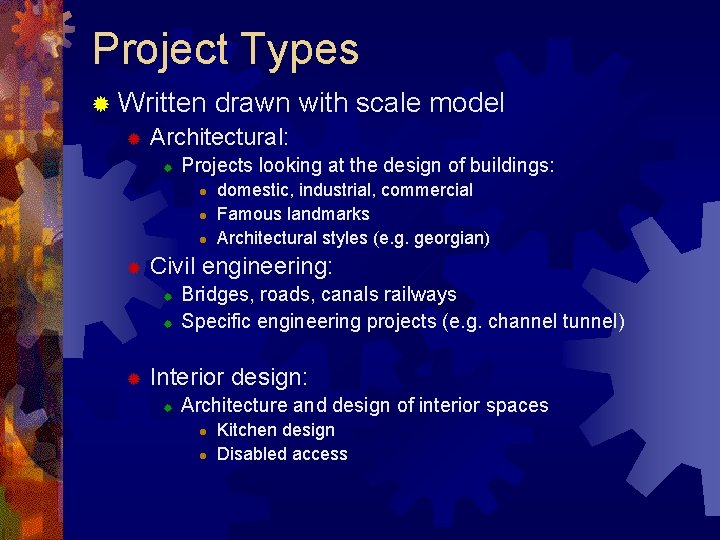 Project Types

Written drawn with scale model

Architectural:

Projects looking at the design of buildings:

domestic, industrial, commercial

Famous landmarks

Architectural styles (e.g. georgian)

Civil engineering:

Bridges, roads, canals railways

Specific engineering projects (e.g. channel tunnel)

Interior design:

Architecture and design of interior spaces

Kitchen design

Disabled access